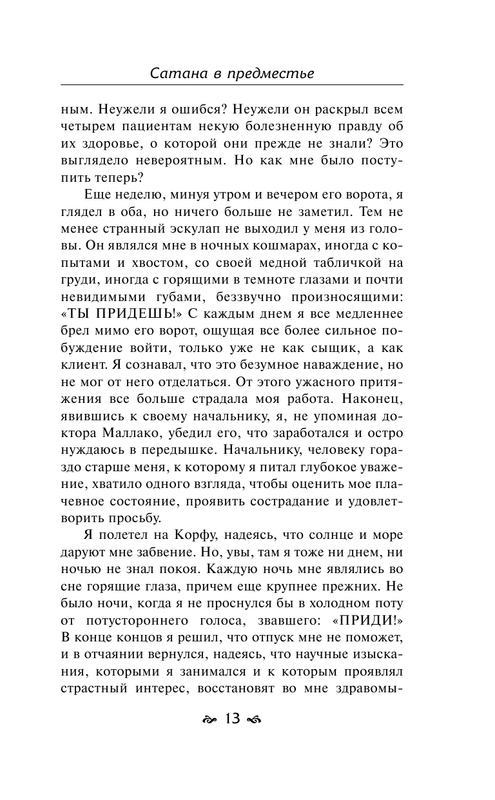 Сатана в предместье

ным. Неужели я ошибся? Неужели он раскрыл всем четырем пациентам некую болезненную правду об их здоровье, о которой они прежде не знали? Это выглядело невероятным. Но как мне было поступить теперь?

Еще неделю, минуя утром и вечером его ворота, я глядел в оба, но ничего больше не заметил. Тем не менее странный эскулап не выходил у меня из головы. Он являлся мне в ночных кошмарах, иногда с копытами и хвостом, со своей медной табличкой на груди, иногда с горящими в темноте глазами и почти невидимыми губами, беззвучно произносящими: «ТЫ ПРИДЕШЬ!» С каждым днем я все медленнее брел мимо его ворот, ощущая все более сильное побуждение войти, только уже не как сыщик, а как клиент. Я сознавал, что это безумное наваждение, но не мог от него отделаться. От этого ужасного притяжения все больше страдала моя работа. Наконец, явившись к своему начальнику, я, не упоминая доктора Маллако, убедил его, что заработался и остро нуждаюсь в передышке. Начальнику, человеку гораздо старше меня, к которому я питал глубокое уважение, хватило одного взгляда, чтобы оценить мое плачевное состояние, проявить сострадание и удовлетворить просьбу.

Я полетел на Корфу, надеясь, что солнце и море даруют мне забвение. Но, увы, там я тоже ни днем, ни ночью не знал покоя. Каждую ночь мне являлись во сне горящие глаза, причем еще крупнее прежних. Не было ночи, когда я не проснулся бы в холодном поту от потустороннего голоса, звавшего: «ПРИДИ!» В конце концов я решил, что отпуск мне не поможет, и в отчаянии вернулся, надеясь, что научные изыскания, которыми я занимался и к которым проявлял страстный интерес, восстановят во мне здравомы-

13